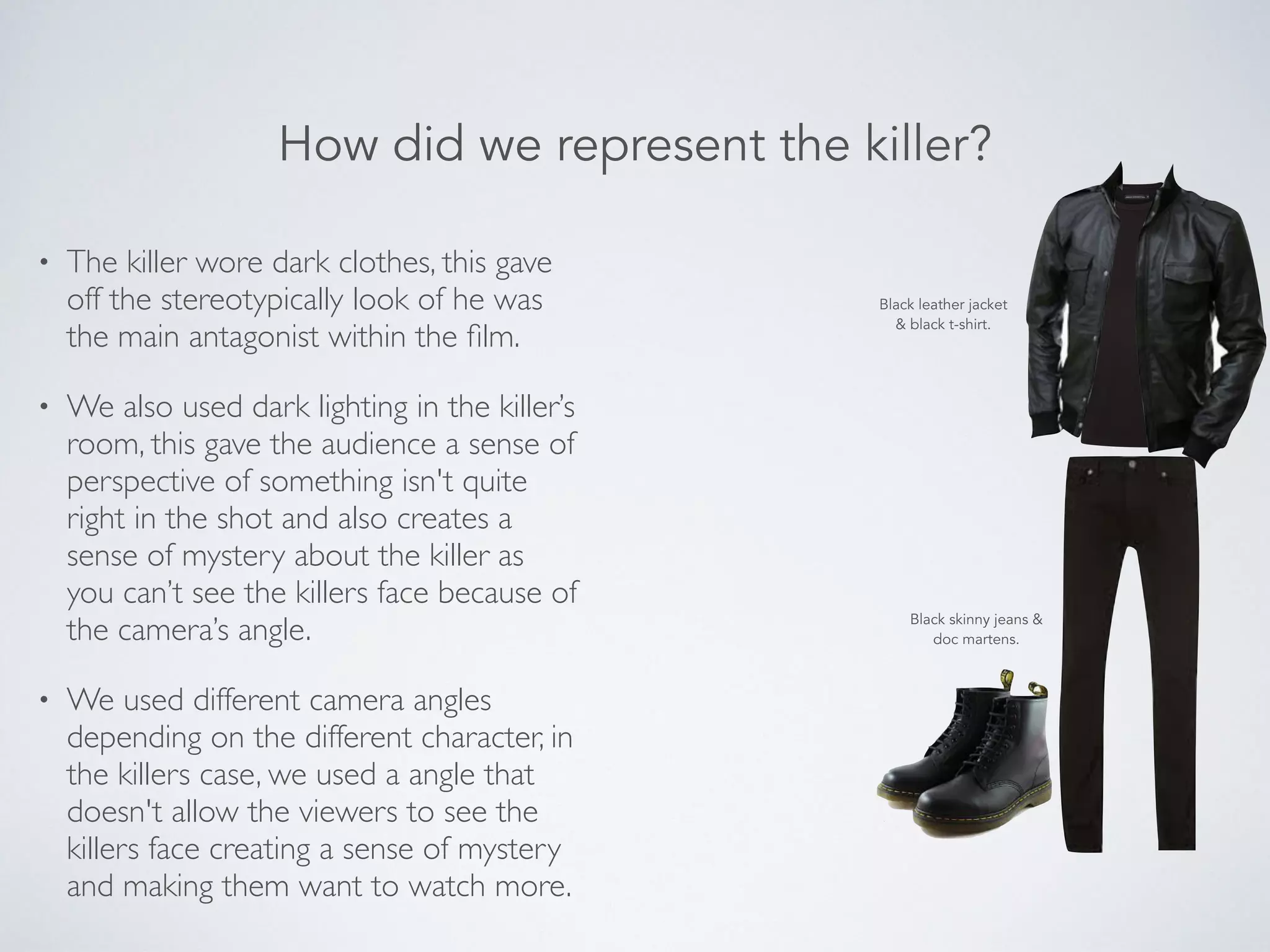 How did we represent the killer?

• The killer wore dark clothes, this gave off the stereotypically look of he was the main antagonist within the film.

• We also used dark lighting in the killer's room, this gave the audience a sense of perspective of something isn't quite right in the shot and also creates a sense of mystery about the killer as you can't see the killers face because of the camera's angle.

• We used different camera angles depending on the different character, in the killers case, we used a angle that doesn't allow the viewers to see the killers face creating a sense of mystery and making them want to watch more.

Black leather jacket
& black t-shirt.

Black skinny jeans &
doc martens.